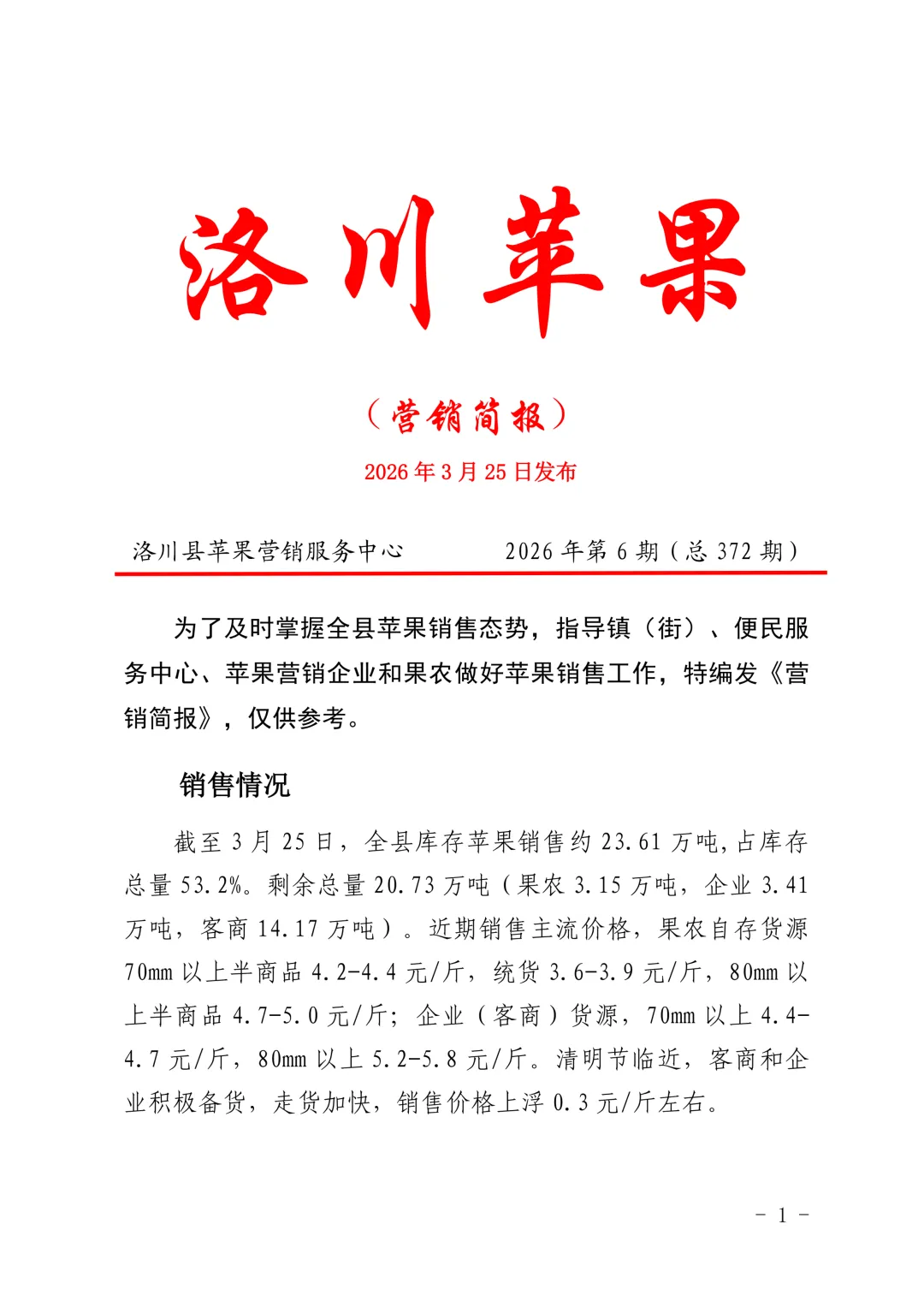 洛川苹果

（营销简报）

2026年3月25日发布

洛川县苹果营销服务中心　　2026年第6期（总372期）

为了及时掌握全县苹果销售态势，指导镇（街）、便民服务中心、苹果营销企业和果农做好苹果销售工作，特编发《营销简报》，仅供参考。

销售情况

截至3月25日，全县库存苹果销售约23.61万吨，占库存总量53.2%。剩余总量20.73万吨（果农3.15万吨，企业3.41万吨，客商14.17万吨）。近期销售主流价格，果农自存货源70mm以上半商品4.2-4.4元/斤，统货3.6-3.9元/斤，80mm以上半商品4.7-5.0元/斤；企业（客商）货源，70mm以上4.4-4.7元/斤，80mm以上5.2-5.8元/斤。清明节临近，客商和企业积极备货，走货加快，销售价格上浮0.3元/斤左右。

- 1 -